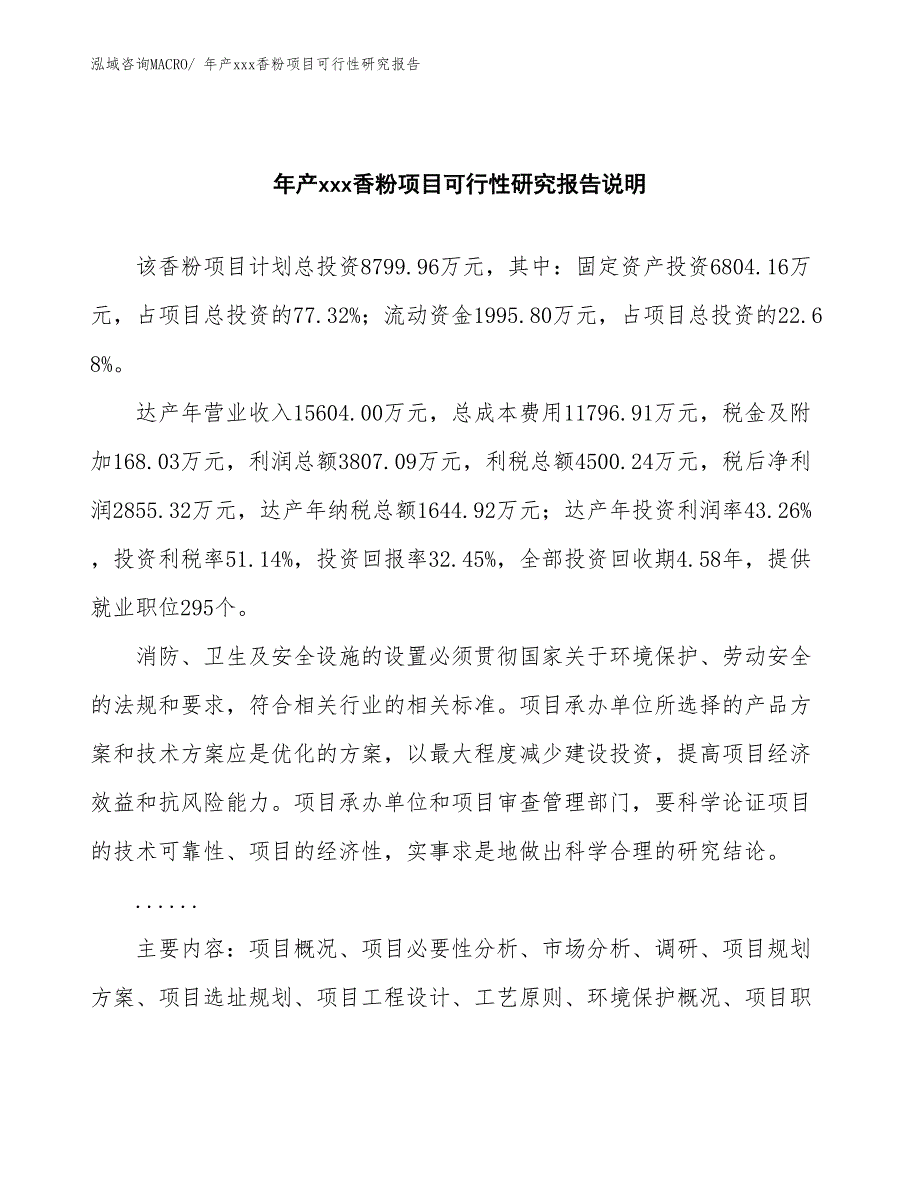 泓域咨询MACRO/ 年产xxx香粉项目可行性研究报告

年产xxx香粉项目可行性研究报告说明

该香粉项目计划总投资8799.96万元，其中：固定资产投资6804.16万元，占项目总投资的77.32%；流动资金1995.80万元，占项目总投资的22.68%。

达产年营业收入15604.00万元，总成本费用11796.91万元，税金及附加168.03万元，利润总额3807.09万元，利税总额4500.24万元，税后净利润2855.32万元，达产年纳税总额1644.92万元；达产年投资利润率43.26%，投资利税率51.14%，投资回报率32.45%，全部投资回收期4.58年，提供就业职位295个。

消防、卫生及安全设施的设置必须贯彻国家关于环境保护、劳动安全的法规和要求，符合相关行业的相关标准。项目承办单位所选择的产品方案和技术方案应是优化的方案，以最大程度减少建设投资，提高项目经济效益和抗风险能力。项目承办单位和项目审查管理部门，要科学论证项目的技术可靠性、项目的经济性，实事求是地做出科学合理的研究结论。

......

主要内容：项目概况、项目必要性分析、市场分析、调研、项目规划方案、项目选址规划、项目工程设计、工艺原则、环境保护概况、项目职